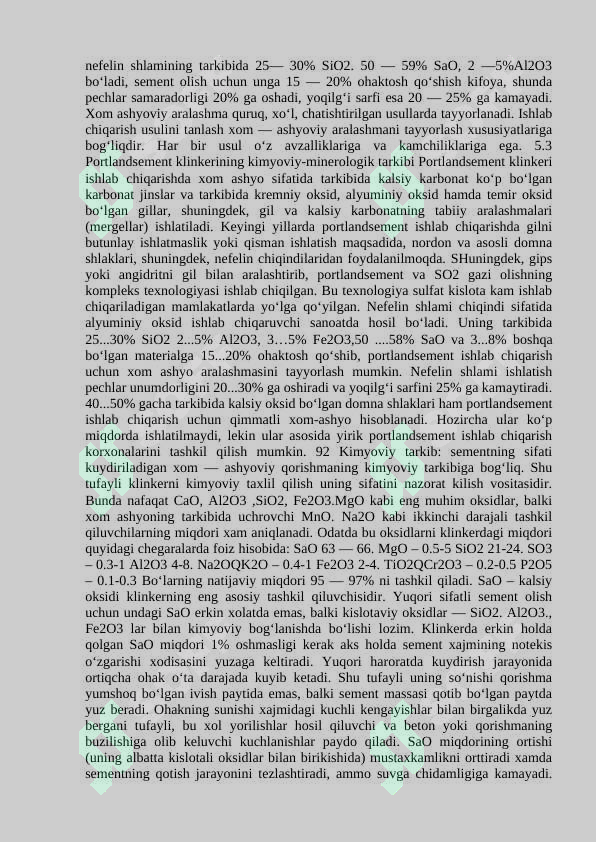 nefelin shlamining tarkibida 25— 30% SiO2. 50 — 59% SaO, 2 —5%Al2O3 bo‘ladi, sement olish uchun unga 15 — 20% ohaktosh qo‘shish kifoya, shunda pechlar samaradorligi 20% ga oshadi, yoqilg‘i sarfi esa 20 — 25% ga kamayadi. Xom ashyoviy aralashma quruq, xo‘l, chatishtirilgan usullarda tayyorlanadi. Ishlab chiqarish usulini tanlash xom — ashyoviy aralashmani tayyorlash xususiyatlariga bog‘liqdir. Har bir usul o‘z avzalliklariga va kamchiliklariga ega. 5.3 Portlandsement klinkerining kimyoviy-minerologik tarkibi Portlandsement klinkeri ishlab chiqarishda xom ashyo sifatida tarkibida kalsiy karbonat ko‘p bo‘lgan karbonat jinslar va tarkibida kremniy oksid, alyuminiy oksid hamda temir oksid bo‘lgan gillar, shuningdek, gil va kalsiy karbonatning tabiiy aralashmalari (mergellar) ishlatiladi. Keyingi yillarda portlandsement ishlab chiqarishda gilni butunlay ishlatmaslik yoki qisman ishlatish maqsadida, nordon va asosli domna shlaklari, shuningdek, nefelin chiqindilaridan foydalanilmoqda. SHuningdek, gips yoki angidritni gil bilan aralashtirib, portlandsement va SO2 gazi olishning kompleks texnologiyasi ishlab chiqilgan. Bu texnologiya sulfat kislota kam ishlab chiqariladigan mamlakatlarda yo‘lga qo‘yilgan. Nefelin shlami chiqindi sifatida alyuminiy oksid ishlab chiqaruvchi sanoatda hosil bo‘ladi. Uning tarkibida 25...30% SiO2 2...5% Al2O3, 3…5% Fe2O3,50 ....58% SaO va 3...8% boshqa bo‘lgan materialga 15...20% ohaktosh qo‘shib, portlandsement ishlab chiqarish uchun xom ashyo aralashmasini tayyorlash mumkin. Nefelin shlami ishlatish pechlar unumdorligini 20...30% ga oshiradi va yoqilg‘i sarfini 25% ga kamaytiradi. 40...50% gacha tarkibida kalsiy oksid bo‘lgan domna shlaklari ham portlandsement ishlab chiqarish uchun qimmatli xom-ashyo hisoblanadi. Hozircha ular ko‘p miqdorda ishlatilmaydi, lekin ular asosida yirik portlandsement ishlab chiqarish korxonalarini tashkil qilish mumkin. 92 Kimyoviy tarkib: sementning sifati kuydiriladigan xom — ashyoviy qorishmaning kimyoviy tarkibiga bog‘liq. Shu tufayli klinkerni kimyoviy taxlil qilish uning sifatini nazorat kilish vositasidir. Bunda nafaqat CaO, Al2O3 ,SiO2, Fe2O3.MgO kabi eng muhim oksidlar, balki xom ashyoning tarkibida uchrovchi MnO. Na2O kabi ikkinchi darajali tashkil qiluvchilarning miqdori xam aniqlanadi. Odatda bu oksidlarni klinkerdagi miqdori quyidagi chegaralarda foiz hisobida: SaO 63 — 66. MgO – 0.5-5 SiO2 21-24. SO3 – 0.3-1 Al2O3 4-8. Na2OQK2O – 0.4-1 Fe2O3 2-4. TiO2QCr2O3 – 0.2-0.5 P2O5 – 0.1-0.3 Bo‘larning natijaviy miqdori 95 — 97% ni tashkil qiladi. SaO – kalsiy oksidi klinkerning eng asosiy tashkil qiluvchisidir. Yuqori sifatli sement olish uchun undagi SaO erkin xolatda emas, balki kislotaviy oksidlar — SiO2. Al2O3., Fe2O3 lar bilan kimyoviy bog‘lanishda bo‘lishi lozim. Klinkerda erkin holda qolgan SaO miqdori 1% oshmasligi kerak aks holda sement xajmining notekis o‘zgarishi xodisasini yuzaga keltiradi. Yuqori haroratda kuydirish jarayonida ortiqcha ohak o‘ta darajada kuyib ketadi. Shu tufayli uning so‘nishi qorishma yumshoq bo‘lgan ivish paytida emas, balki sement massasi qotib bo‘lgan paytda yuz beradi. Ohakning sunishi xajmidagi kuchli kengayishlar bilan birgalikda yuz bergani tufayli, bu xol yorilishlar hosil qiluvchi va beton yoki qorishmaning buzilishiga olib keluvchi kuchlanishlar paydo qiladi. SaO miqdorining ortishi (uning albatta kislotali oksidlar bilan birikishida) mustaxkamlikni orttiradi xamda sementning qotish jarayonini tezlashtiradi, ammo suvga chidamligiga kamayadi.